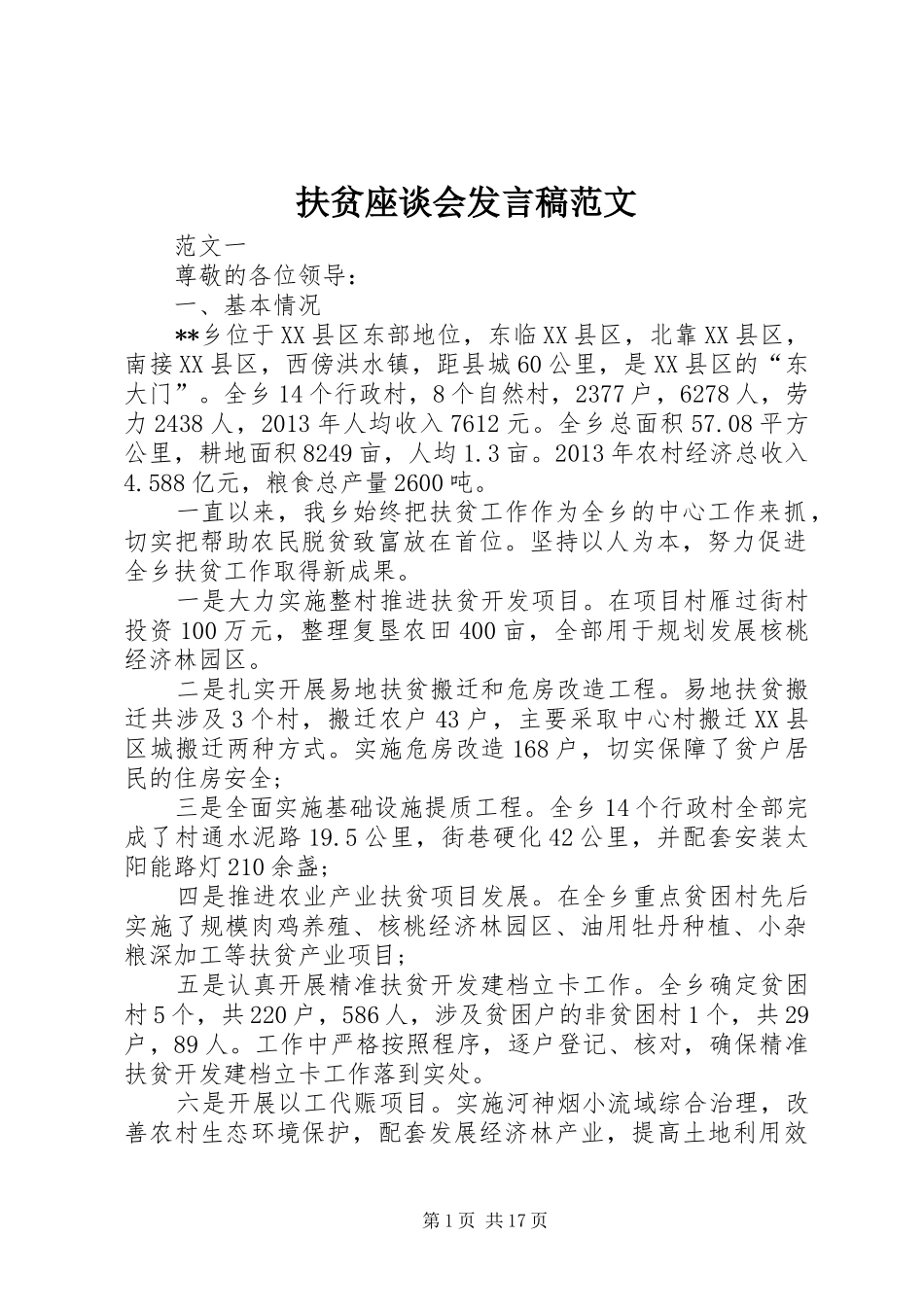 扶贫座谈会发言稿范文

范文一

尊敬的各位领导：

一、基本情况

**乡位于XX县区东部地位，东临XX县区，北靠XX县区，南接XX县区，西傍洪水镇，距县城60公里，是XX县区的“东大门”。全乡14个行政村，8个自然村，2377户，6278人，劳力2438人，2013年人均收入7612元。全乡总面积57.08平方公里，耕地面积8249亩，人均1.3亩。2013年农村经济总收入4.588亿元，粮食总产量2600吨。

一直以来，我乡始终把扶贫工作作为全乡的中心工作来抓，切实把帮助农民脱贫致富放在首位。坚持以人为本，努力促进全乡扶贫工作取得新成果。

一是大力实施整村推进扶贫开发项目。在项目村雁过街村投资100万元，整理复垦农田400亩，全部用于规划发展核桃经济林园区。

二是扎实开展易地扶贫搬迁和危房改造工程。易地扶贫搬迁共涉及3个村，搬迁农户43户，主要采取中心村搬迁XX县区城搬迁两种方式。实施危房改造168户，切实保障了贫户居民的住房安全;

三是全面实施基础设施提质工程。全乡14个行政村全部完成了村通水泥路19.5公里，街巷硬化42公里，并配套安装太阳能路灯210余盏;

四是推进农业产业扶贫项目发展。在全乡重点贫困村先后实施了规模肉鸡养殖、核桃经济林园区、油用牡丹种植、小杂粮深加工等扶贫产业项目;

五是认真开展精准扶贫开发建档立卡工作。全乡确定贫困村5个，共220户，586人，涉及贫困户的非贫困村1个，共29户，89人。工作中严格按照程序，逐户登记、核对，确保精准扶贫开发建档立卡工作落到实处。

六是开展以工代赈项目。实施河神烟小流域综合治理，改善农村生态环境保护，配套发展经济林产业，提高土地利用效

第1页 共17页